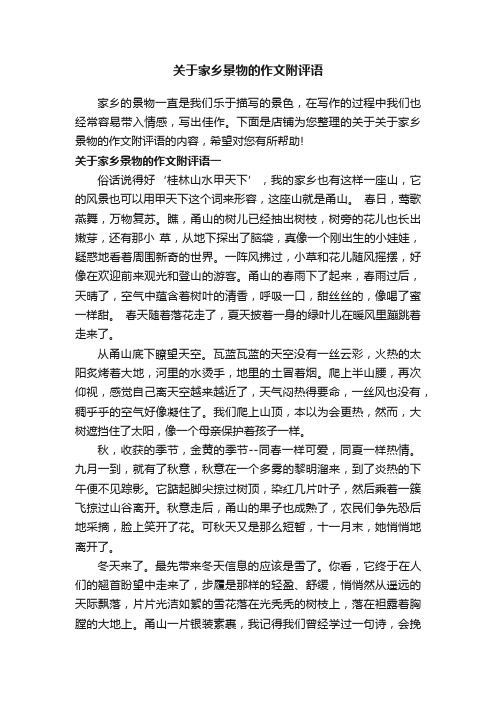 关于家乡景物的作文附评语

家乡的景物一直是我们乐于描写的景色，在写作的过程中我们也经常容易带入情感，写出佳作。下面是店铺为您整理的关于关于家乡景物的作文附评语的内容，希望对您有所帮助!

关于家乡景物的作文附评语一

俗话说得好‘桂林山水甲天下’，我的家乡也有这样一座山，它的风景也可以用甲天下这个词来形容，这座山就是甬山。 春日，莺歌燕舞，万物复苏。瞧，甬山的树儿已经抽出树枝，树旁的花儿也长出嫩芽，还有那小 草，从地下探出了脑袋，真像一个刚出生的小娃娃，疑惑地看着周围新奇的世界。一阵风拂过，小草和花儿随风摇摆，好像在欢迎前来观光和登山的游客。甬山的春雨下了起来，春雨过后，天晴了，空气中蕴含着树叶的清香，呼吸一口，甜丝丝的，像喝了蜜一样甜。 春天随着落花走了，夏天披着一身的绿叶儿在暖风里蹦跳着走来了。

从甬山底下瞭望天空。瓦蓝瓦蓝的天空没有一丝云彩，火热的太阳炙烤着大地，河里的水烫手，地里的土冒着烟。爬上半山腰，再次仰视，感觉自己离天空越来越近了，天气闷热得要命，一丝风也没有，稠乎乎的空气好像凝住了。我们爬上山顶，本以为会更热，然而，大树遮挡住了太阳，像一个母亲保护着孩子一样。

秋，收获的季节，金黄的季节--同春一样可爱，同夏一样热情。九月一到，就有了秋意，秋意在一个多雾的黎明溜来，到了炎热的下午便不见踪影。它踮起脚尖掠过树顶，染红几片叶子，然后乘着一簇飞掠过山谷离开。秋意走后，甬山的果子也成熟了，农民们争先恐后地采摘，脸上笑开了花。可秋天又是那么短暂，十一月末，她悄悄地离开了。

冬天来了。最先带来冬天信息的应该是雪了。你看，它终于在人们的翘首盼望中走来了，步履是那样的轻盈、舒缓，悄悄然从遥远的天际飘落，片片光洁如絮的雪花落在光秃秃的树枝上，落在袒露着胸膛的大地上。甬山一片银装素裹，我记得我们曾经学过一句诗，会挽